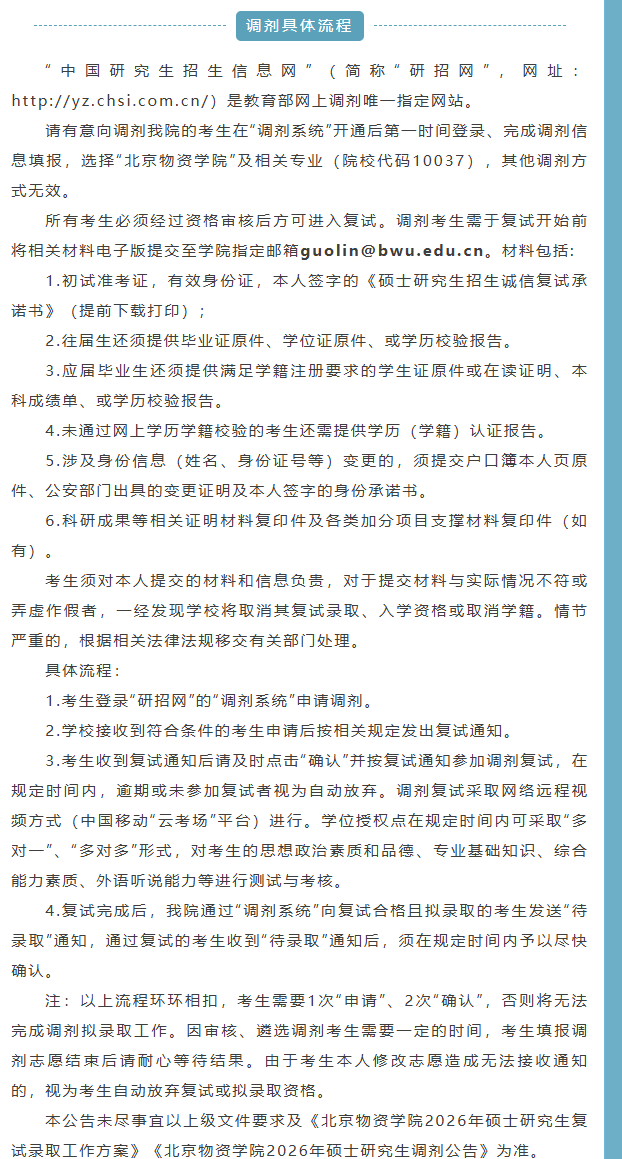 调剂具体流程

“中国研究生招生信息网”（简称“研招网”，网址：http://yz.chsi.com.cn/）是教育部网上调剂唯一指定网站。

请有意向调剂我院的考生在“调剂系统”开通后第一时间登录、完成调剂信息填报，选择“北京物资学院”及相关专业（院校代码10037），其他调剂方式无效。

所有考生必须经过资格审核后方可进入复试。调剂考生需于复试开始前将相关材料电子版提交至学院指定邮箱guolin@bwu.edu.cn。材料包括：

1.初试准考证，有效身份证，本人签字的《硕士研究生招生诚信复试承诺书》（提前下载打印）；

2.往届生还须提供毕业证原件、学位证原件、或学历校验报告。

3.应届毕业生还须提供满足学籍注册要求的学生证原件或在读证明、本科成绩单、或学历校验报告。

4.未通过网上学历学籍校验的考生还需提供学历（学籍）认证报告。

5.涉及身份信息（姓名、身份证号等）变更的，须提交户口簿本人页原件、公安部门出具的变更证明及本人签字的身份承诺书。

6.科研成果等相关证明材料复印件及各类加分项目支撑材料复印件（如有）。

考生须对本人提交的材料和信息负责，对于提交材料与实际情况不符或弄虚作假者，一经发现学校将取消其复试录取、入学资格或取消学籍。情节严重的，根据相关法律法规移交有关部门处理。

具体流程：

1.考生登录“研招网”的“调剂系统”申请调剂。

2.学校接收到符合条件的考生申请后按相关规定发出复试通知。

3.考生收到复试通知后请及时点击“确认”并按复试通知参加调剂复试，在规定时间内，逾期或未参加复试者视为自动放弃。调剂复试采取网络远程视频方式（中国移动“云考场”平台）进行。学位授权点在规定时间内可采取“多对一”、“多对多”形式，对考生的思想政治素质和品德、专业基础知识、综合能力素质、外语听说能力等进行测试与考核。

4.复试完成后，我院通过“调剂系统”向复试合格且拟录取的考生发送“待录取”通知，通过复试的考生收到“待录取”通知后，须在规定时间内予以尽快确认。

注：以上流程环环相扣，考生需要1次“申请”、2次“确认”，否则将无法完成调剂拟录取工作。因审核、遴选调剂考生需要一定的时间，考生填报调剂志愿结束后请耐心等待结果。由于考生本人修改志愿造成无法接收通知的，视为考生自动放弃复试或拟录取资格。

本公告未尽事宜以上级文件要求及《北京物资学院2026年硕士研究生复试录取工作方案》《北京物资学院2026年硕士研究生调剂公告》为准。